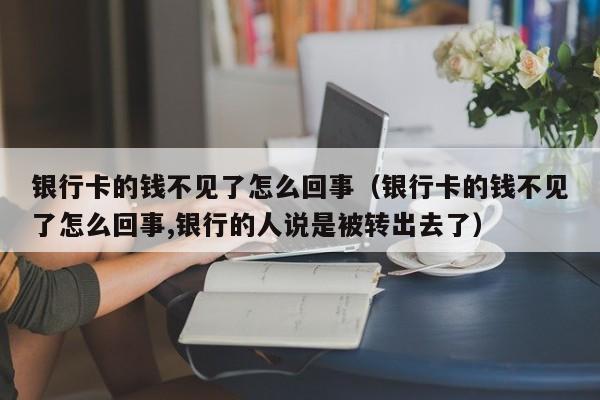 银行卡的钱不见了怎么回事（银行卡的钱不见了怎么回事,银行的人说是被转出去了）